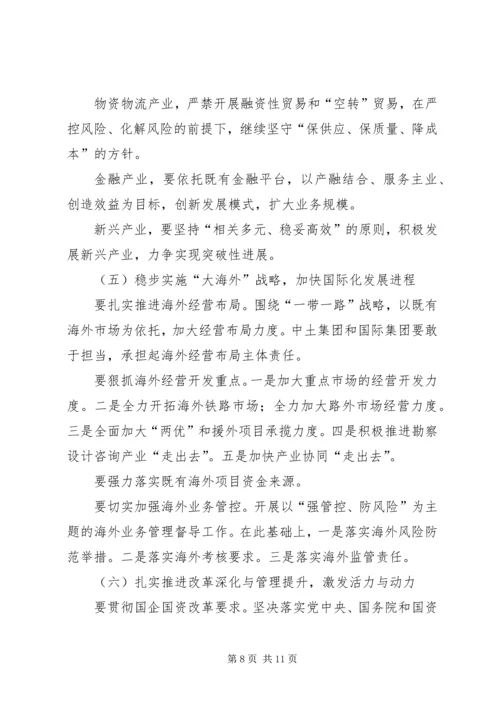 物资物流产业，严禁开展融资性贸易和“空转”贸易，在严控风险、化解风险的前提下，继续坚守“保供应、保质量、降成本”的方针。

金融产业，要依托既有金融平台，以产融结合、服务主业、创造效益为目标，创新发展模式，扩大业务规模。

新兴产业，要坚持“相关多元、稳妥高效”的原则，积极发展新兴产业，力争实现突破性进展。

（五）稳步实施“大海外”战略，加快国际化发展进程

要扎实推进海外经营布局。围绕“一带一路”战略，以既有海外市场为依托，加大经营布局力度。中土集团和国际集团要敢于担当，承担起海外经营布局主体责任。

要狠抓海外经营开发重点。一是加大重点市场的经营开发力度。二是全力开拓海外铁路市场；全力加大路外市场经营力度。三是全面加大“两优”和援外项目承揽力度。四是积极推进勘察设计咨询产业“走出去”。五是加快产业协同“走出去”。

要强力落实既有海外项目资金来源。

要切实加强海外业务管控。开展以“强管控、防风险”为主题的海外业务管理督导工作。在此基础上，一是落实海外风险防范举措。二是落实海外考核要求。三是落实海外监管责任。

（六）扎实推进改革深化与管理提升，激发活力与动力

要贯彻国企国资改革要求。坚决落实党中央、国务院和国资

第 8 页 共 11 页